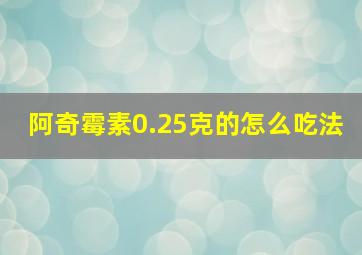 阿奇霉素0.25克的怎么吃法